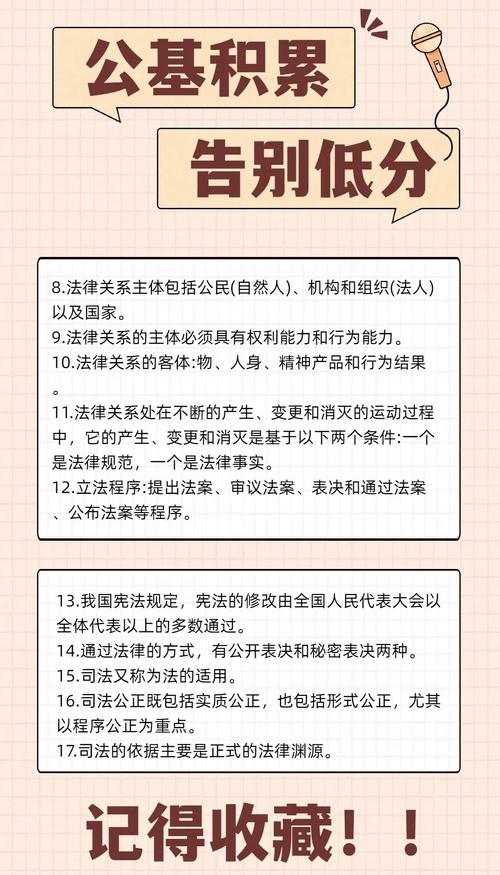 公基积累

告别低分

8.法律关系主体包括公民(自然人)、机构和组织(法人)以及国家。
9.法律关系的主体必须具有权利能力和行为能力。
10.法律关系的客体:物、人身、精神产品和行为结果。
11.法律关系处在不断的产生、变更和消灭的运动过程中，它的产生、变更和消灭是基于以下两个条件:一个是法律规范，一个是法律事实。
12.立法程序:提出法案、审议法案、表决和通过法案、公布法案等程序。

13.我国宪法规定，宪法的修改由全国人民代表大会以全体代表以上的多数通过。
14.通过法律的方式，有公开表决和秘密表决两种。
15.司法又称为法的适用。
16.司法公正既包括实质公正，也包括形式公正，尤其以程序公正为重点。
17.司法的依据主要是正式的法律渊源。

记得收藏！！